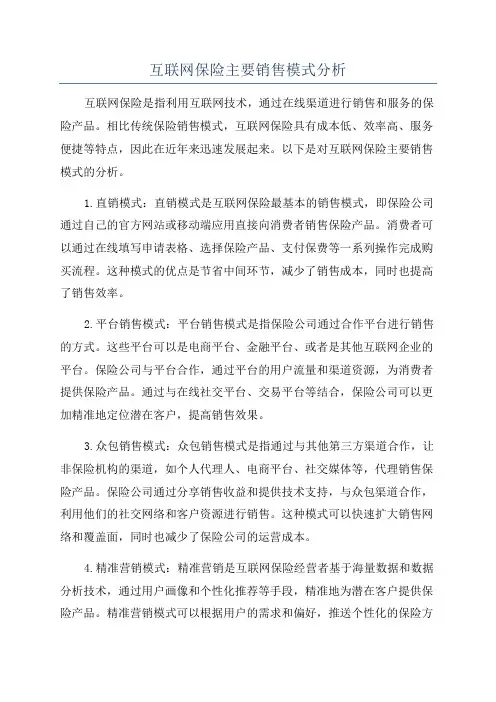 互联网保险主要销售模式分析

互联网保险是指利用互联网技术，通过在线渠道进行销售和服务的保险产品。相比传统保险销售模式，互联网保险具有成本低、效率高、服务便捷等特点，因此在近年来迅速发展起来。以下是对互联网保险主要销售模式的分析。

1.直销模式：直销模式是互联网保险最基本的销售模式，即保险公司通过自己的官方网站或移动端应用直接向消费者销售保险产品。消费者可以通过在线填写申请表格、选择保险产品、支付保费等一系列操作完成购买流程。这种模式的优点是节省中间环节，减少了销售成本，同时也提高了销售效率。

2.平台销售模式：平台销售模式是指保险公司通过合作平台进行销售的方式。这些平台可以是电商平台、金融平台、或者是其他互联网企业的平台。保险公司与平台合作，通过平台的用户流量和渠道资源，为消费者提供保险产品。通过与在线社交平台、交易平台等结合，保险公司可以更加精准地定位潜在客户，提高销售效果。

3.众包销售模式：众包销售模式是指通过与其他第三方渠道合作，让非保险机构的渠道，如个人代理人、电商平台、社交媒体等，代理销售保险产品。保险公司通过分享销售收益和提供技术支持，与众包渠道合作，利用他们的社交网络和客户资源进行销售。这种模式可以快速扩大销售网络和覆盖面，同时也减少了保险公司的运营成本。

4.精准营销模式：精准营销是互联网保险经营者基于海量数据和数据分析技术，通过用户画像和个性化推荐等手段，精准地为潜在客户提供保险产品。精准营销模式可以根据用户的需求和偏好，推送个性化的保险方